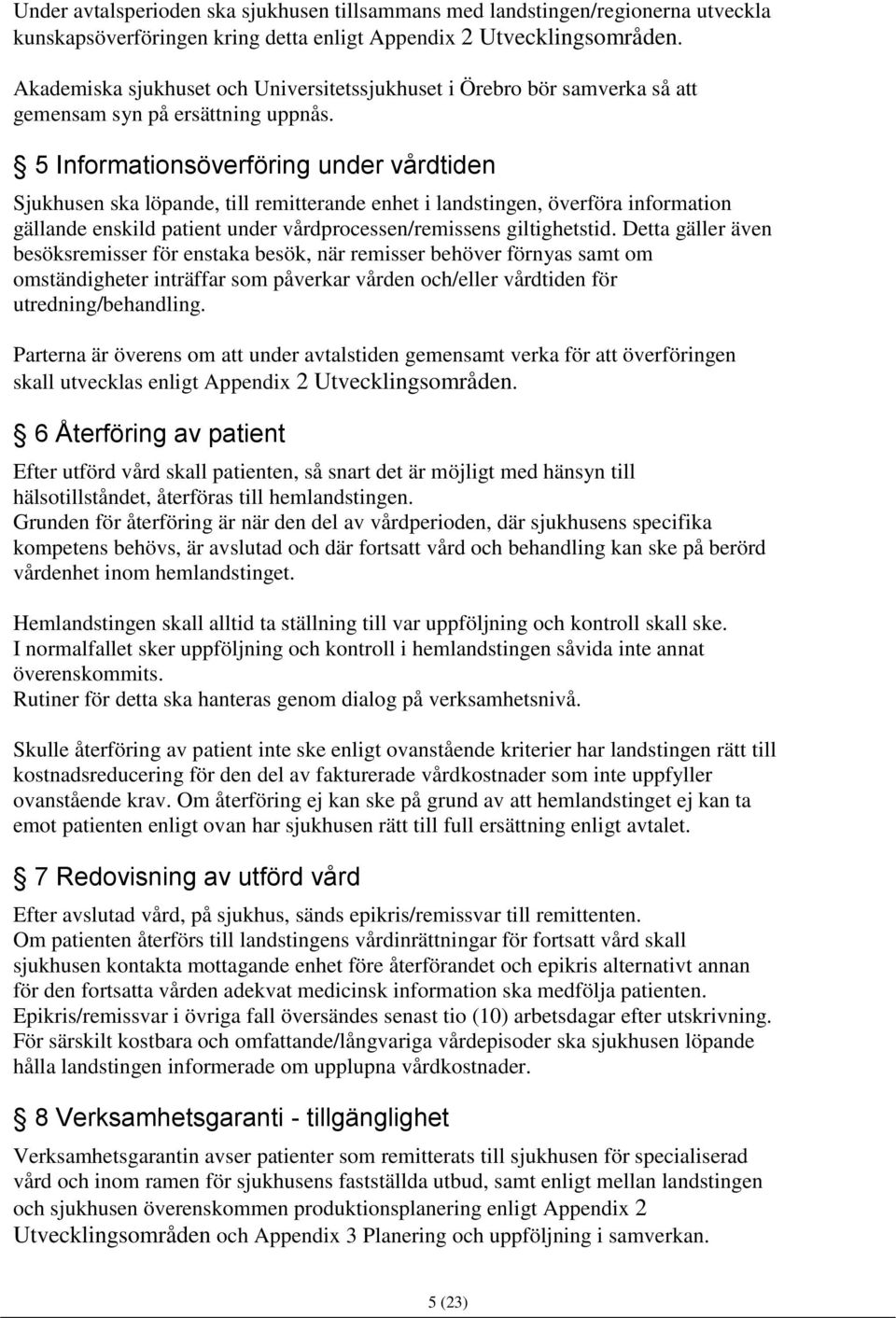 Under avtalsperioden ska sjukhusen tillsammans med landstingen/regionerna utveckla kunskapsöverföringen kring detta enligt Appendix 2 Utvecklingsområden.

Akademiska sjukhuset och Universitetssjukhuset i Örebro bör samverka så att gemensam syn på ersättning uppnås.

§ 5 Informationsöverföring under vårdtiden

Sjukhusen ska löpande, till remitterande enhet i landstingen, överföra information gällande enskild patient under vårdprocessen/remissens giltighetstid. Detta gäller även besöksremisser för enstaka besök, när remisser behöver förnyas samt om omständigheter inträffar som påverkar vården och/eller vårdtiden för utredning/behandling.

Parterna är överens om att under avtalstiden gemensamt verka för att överföringen skall utvecklas enligt Appendix 2 Utvecklingsområden.

§ 6 Återföring av patient

Efter utförd vård skall patienten, så snart det är möjligt med hänsyn till hälsotillståndet, återföras till hemlandstingen.
Grunden för återföring är när den del av vårdperioden, där sjukhusens specifika kompetens behövs, är avslutad och där fortsatt vård och behandling kan ske på berörd vårdenhet inom hemlandstinget.

Hemlandstingen skall alltid ta ställning till var uppföljning och kontroll skall ske.
I normalfallet sker uppföljning och kontroll i hemlandstingen såvida inte annat överenskommits.
Rutiner för detta ska hanteras genom dialog på verksamhetsnivå.

Skulle återföring av patient inte ske enligt ovanstående kriterier har landstingen rätt till kostnadsreducering för den del av fakturerade vårdkostnader som inte uppfyller ovanstående krav. Om återföring ej kan ske på grund av att hemlandstinget ej kan ta emot patienten enligt ovan har sjukhusen rätt till full ersättning enligt avtalet.

§ 7 Redovisning av utförd vård

Efter avslutad vård, på sjukhus, sänds epikris/remissvar till remittenten.
Om patienten återförs till landstingens vårdinrättningar för fortsatt vård skall sjukhusen kontakta mottagande enhet före återförandet och epikris alternativt annan för den fortsatta vården adekvat medicinsk information ska medfölja patienten.
Epikris/remissvar i övriga fall översändes senast tio (10) arbetsdagar efter utskrivning.
För särskilt kostbara och omfattande/långvariga vårdepisoder ska sjukhusen löpande hålla landstingen informerade om upplupna vårdkostnader.

§ 8 Verksamhetsgaranti - tillgänglighet

Verksamhetsgarantin avser patienter som remitterats till sjukhusen för specialiserad vård och inom ramen för sjukhusens fastställda utbud, samt enligt mellan landstingen och sjukhusen överenskommen produktionsplanering enligt Appendix 2 Utvecklingsområden och Appendix 3 Planering och uppföljning i samverkan.

5 (23)